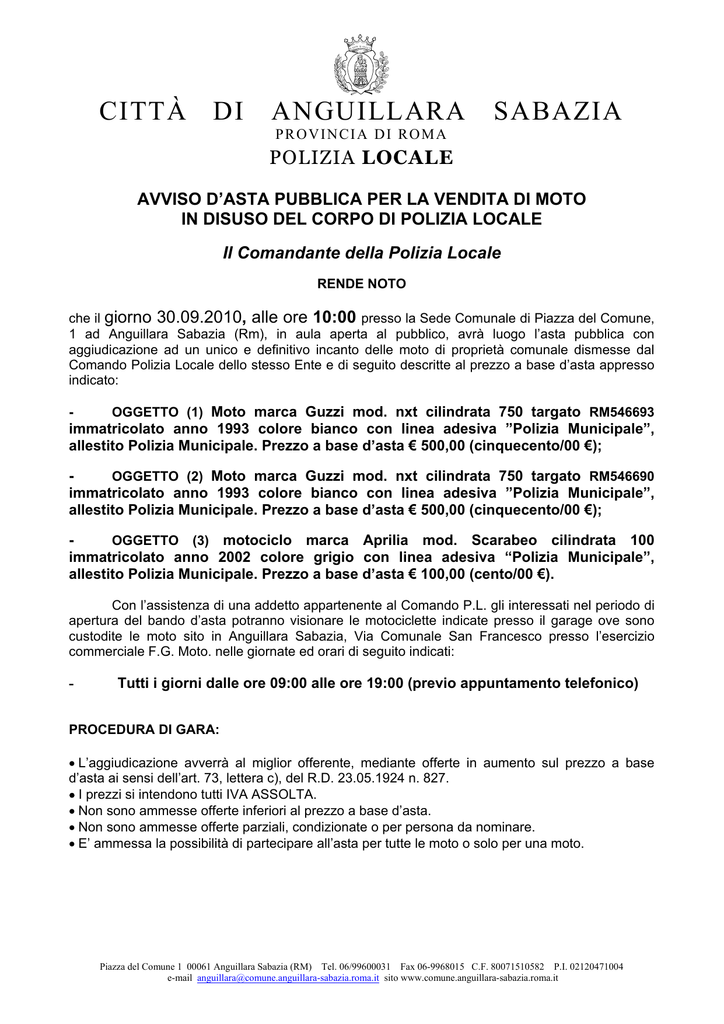 CITTÀ DI ANGUILLARA SABAZIA
PROVINCIA DI ROMA
POLIZIA LOCALE

AVVISO D'ASTA PUBBLICA PER LA VENDITA DI MOTO IN DISUSO DEL CORPO DI POLIZIA LOCALE

Il Comandante della Polizia Locale

RENDE NOTO

che il giorno 30.09.2010, alle ore 10:00 presso la Sede Comunale di Piazza del Comune, 1 ad Anguillara Sabazia (Rm), in aula aperta al pubblico, avrà luogo l'asta pubblica con aggiudicazione ad un unico e definitivo incanto delle moto di proprietà comunale dismesse dal Comando Polizia Locale dello stesso Ente e di seguito descritte al prezzo a base d'asta appresso indicato:

- OGGETTO (1) Moto marca Guzzi mod. nxt cilindrata 750 targato RM546693 immatricolato anno 1993 colore bianco con linea adesiva "Polizia Municipale", allestito Polizia Municipale. Prezzo a base d'asta € 500,00 (cinquecento/00 €);

- OGGETTO (2) Moto marca Guzzi mod. nxt cilindrata 750 targato RM546690 immatricolato anno 1993 colore bianco con linea adesiva "Polizia Municipale", allestito Polizia Municipale. Prezzo a base d'asta € 500,00 (cinquecento/00 €);

- OGGETTO (3) motociclo marca Aprilia mod. Scarabeo cilindrata 100 immatricolato anno 2002 colore grigio con linea adesiva "Polizia Municipale", allestito Polizia Municipale. Prezzo a base d'asta € 100,00 (cento/00 €).

Con l'assistenza di una addetto appartenente al Comando P.L. gli interessati nel periodo di apertura del bando d'asta potranno visionare le motociclette indicate presso il garage ove sono custodite le moto sito in Anguillara Sabazia, Via Comunale San Francesco presso l'esercizio commerciale F.G. Moto. nelle giornate ed orari di seguito indicati:

- Tutti i giorni dalle ore 09:00 alle ore 19:00 (previo appuntamento telefonico)

PROCEDURA DI GARA:

• L'aggiudicazione avverrà al miglior offerente, mediante offerte in aumento sul prezzo a base d'asta ai sensi dell'art. 73, lettera c), del R.D. 23.05.1924 n. 827.
• I prezzi si intendono tutti IVA ASSOLTA.
• Non sono ammesse offerte inferiori al prezzo a base d'asta.
• Non sono ammesse offerte parziali, condizionate o per persona da nominare.
• E' ammessa la possibilità di partecipare all'asta per tutte le moto o solo per una moto.

Piazza del Comune 1 00061 Anguillara Sabazia (RM) Tel. 06/99600031 Fax 06-9968015 C.F. 80071510582 P.I. 02120471004
e-mail anguillara@comune.anguillara-sabazia.roma.it sito www.comune.anguillara-sabazia.roma.it